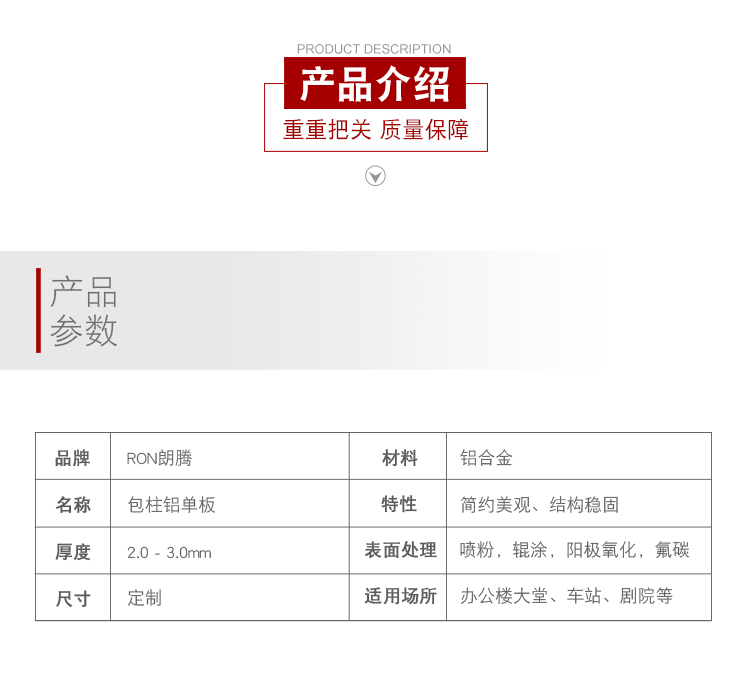 PRODUCT DESCRIPTION

产品介绍

重重把关 质量保障

产品
参数

| 品牌 | RON朗腾 | 材料 | 铝合金 |
|---|---|---|---|
| 名称 | 包柱铝单板 | 特性 | 简约美观、结构稳固 |
| 厚度 | 2.0 - 3.0mm | 表面处理 | 喷粉，辊涂，阳极氧化，氟碳 |
| 尺寸 | 定制 | 适用场所 | 办公楼大堂、车站、剧院等 |